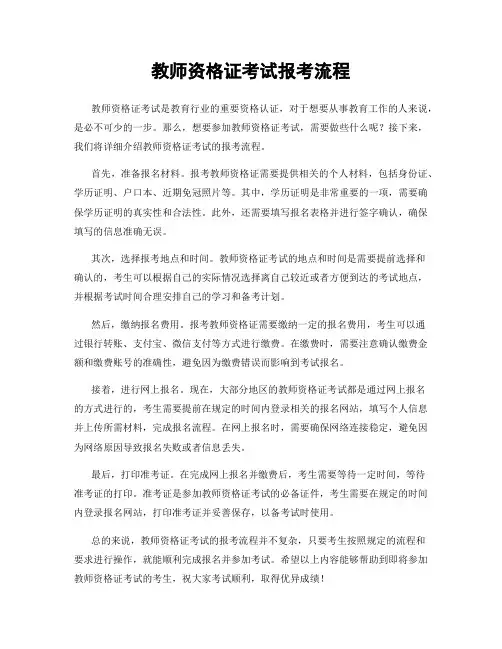 教师资格证考试报考流程

教师资格证考试是教育行业的重要资格认证，对于想要从事教育工作的人来说，是必不可少的一步。那么，想要参加教师资格证考试，需要做些什么呢？接下来，我们将详细介绍教师资格证考试的报考流程。

首先，准备报名材料。报考教师资格证需要提供相关的个人材料，包括身份证、学历证明、户口本、近期免冠照片等。其中，学历证明是非常重要的一项，需要确保学历证明的真实性和合法性。此外，还需要填写报名表格并进行签字确认，确保填写的信息准确无误。

其次，选择报考地点和时间。教师资格证考试的地点和时间是需要提前选择和确认的，考生可以根据自己的实际情况选择离自己较近或者方便到达的考试地点，并根据考试时间合理安排自己的学习和备考计划。

然后，缴纳报名费用。报考教师资格证需要缴纳一定的报名费用，考生可以通过银行转账、支付宝、微信支付等方式进行缴费。在缴费时，需要注意确认缴费金额和缴费账号的准确性，避免因为缴费错误而影响到考试报名。

接着，进行网上报名。现在，大部分地区的教师资格证考试都是通过网上报名的方式进行的，考生需要提前在规定的时间内登录相关的报名网站，填写个人信息并上传所需材料，完成报名流程。在网上报名时，需要确保网络连接稳定，避免因为网络原因导致报名失败或者信息丢失。

最后，打印准考证。在完成网上报名并缴费后，考生需要等待一定时间，等待准考证的打印。准考证是参加教师资格证考试的必备证件，考生需要在规定的时间内登录报名网站，打印准考证并妥善保存，以备考试时使用。

总的来说，教师资格证考试的报考流程并不复杂，只要考生按照规定的流程和要求进行操作，就能顺利完成报名并参加考试。希望以上内容能够帮助到即将参加教师资格证考试的考生，祝大家考试顺利，取得优异成绩！